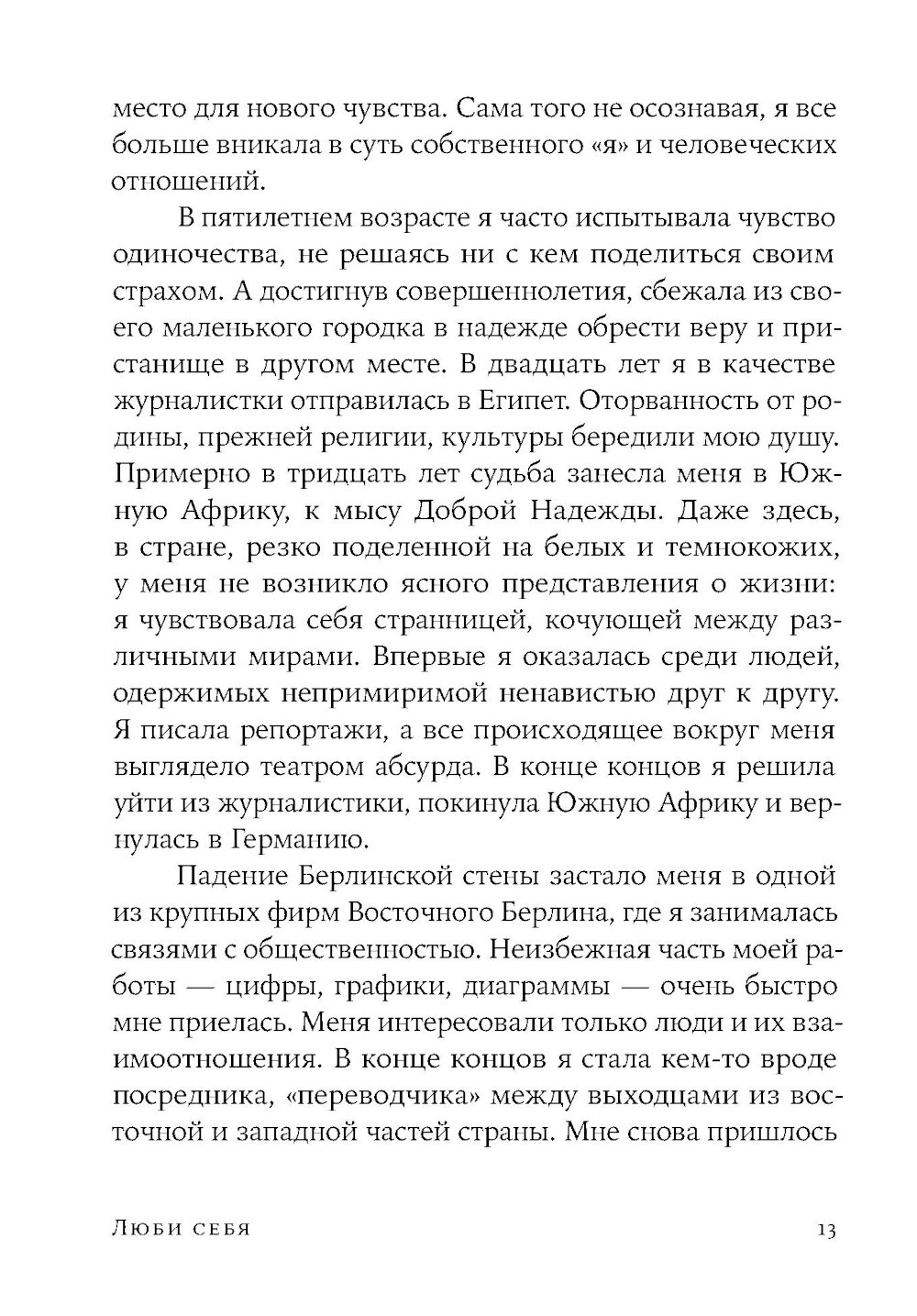 место для нового чувства. Сама того не осознавая, я все больше вникала в суть собственного «я» и человеческих отношений.

В пятилетнем возрасте я часто испытывала чувство одиночества, не решаясь ни с кем поделиться своим страхом. А достигнув совершеннолетия, сбежала из своего маленького городка в надежде обрести веру и пристанище в другом месте. В двадцать лет я в качестве журналистки отправилась в Египет. Оторванность от родины, прежней религии, культуры бередили мою душу. Примерно в тридцать лет судьба занесла меня в Южную Африку, к мысу Доброй Надежды. Даже здесь, в стране, резко поделенной на белых и темнокожих, у меня не возникло ясного представления о жизни: я чувствовала себя странницей, кочующей между различными мирами. Впервые я оказалась среди людей, одержимых непримиримой ненавистью друг к другу. Я писала репортажи, а все происходящее вокруг меня выглядело театром абсурда. В конце концов я решила уйти из журналистики, покинула Южную Африку и вернулась в Германию.

Падение Берлинской стены застало меня в одной из крупных фирм Восточного Берлина, где я занималась связями с общественностью. Неизбежная часть моей работы — цифры, графики, диаграммы — очень быстро мне приелась. Меня интересовали только люди и их взаимоотношения. В конце концов я стала кем-то вроде посредника, «переводчика» между выходцами из восточной и западной частей страны. Мне снова пришлось

Люби себя 13